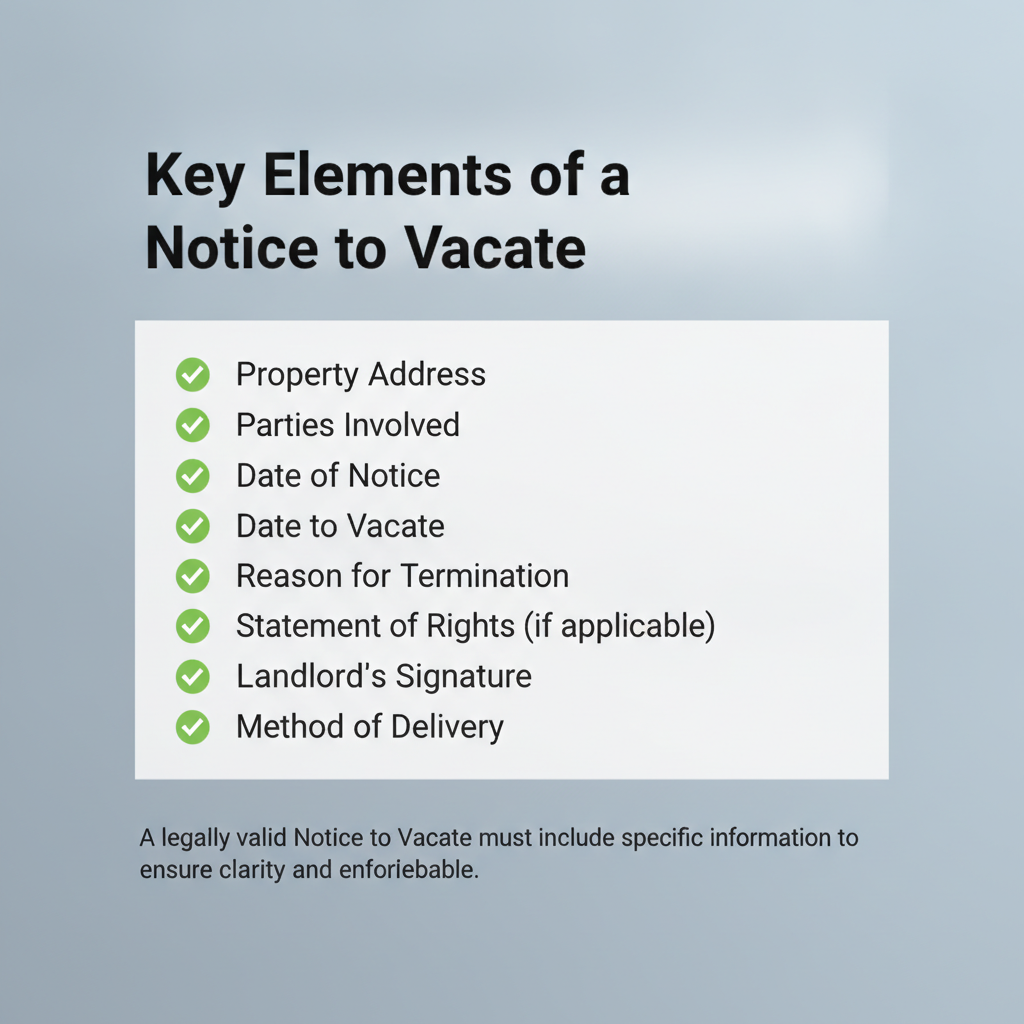 Key Elements of a Notice to Vacate

Property Address
Parties Involved
Date of Notice
Date to Vacate
Reason for Termination
Statement of Rights (if applicable)
Landlord's Signature
Method of Delivery

A legally valid Notice to Vacate must include specific information to ensure clarity and enforiebable.